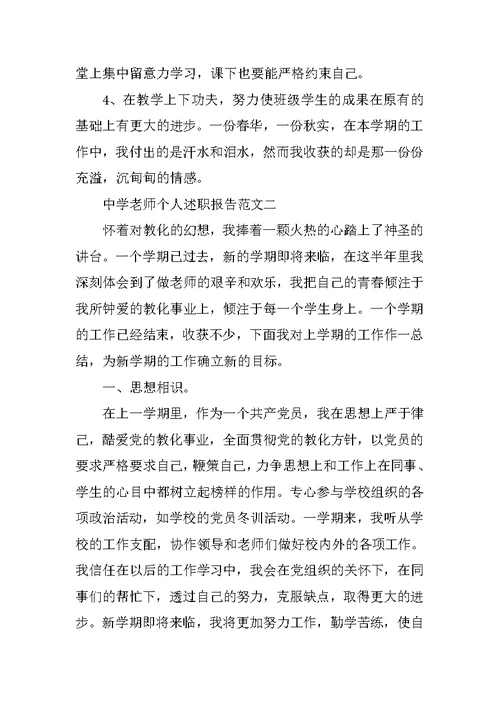 堂上集中留意力学习，课下也要能严格约束自己。

4、在教学上下功夫，努力使班级学生的成果在原有的基础上有更大的进步。一份春华，一份秋实，在本学期的工作中，我付出的是汗水和泪水，然而我收获的却是那一份份充溢，沉甸甸的情感。

中学老师个人述职报告范文二

怀着对教化的幻想，我捧着一颗火热的心踏上了神圣的讲台。一个学期已过去，新的学期即将来临，在这半年里我深刻体会到了做老师的艰辛和欢乐，我把自己的青春倾注于我所钟爱的教化事业上，倾注于每一个学生身上。一个学期的工作已经结束，收获不少，下面我对上学期的工作作一总结，为新学期的工作确立新的目标。

一、思想相识。

在上一学期里，作为一个共产党员，我在思想上严于律己，酷爱党的教化事业，全面贯彻党的教化方针，以党员的要求严格要求自己，鞭策自己，力争思想上和工作上在同事、学生的心目中都树立起榜样的作用。专心参与学校组织的各项政治活动，如学校的党员冬训活动。一学期来，我听从学校的工作支配，协作领导和老师们做好校内外的各项工作。我信任在以后的工作学习中，我会在党组织的关怀下，在同事们的帮忙下，透过自己的努力，克服缺点，取得更大的进步。新学期即将来临，我将更加努力工作，勤学苦练，使自